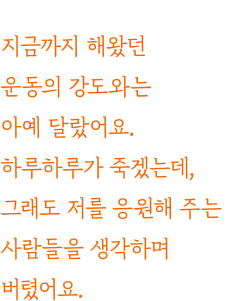 지금까지 해왔던
운동의 강도와는
아예 달랐어요.
하루하루가 죽겠는데,
그래도 저를 응원해 주는
사람들을 생각하며
버텼어요.